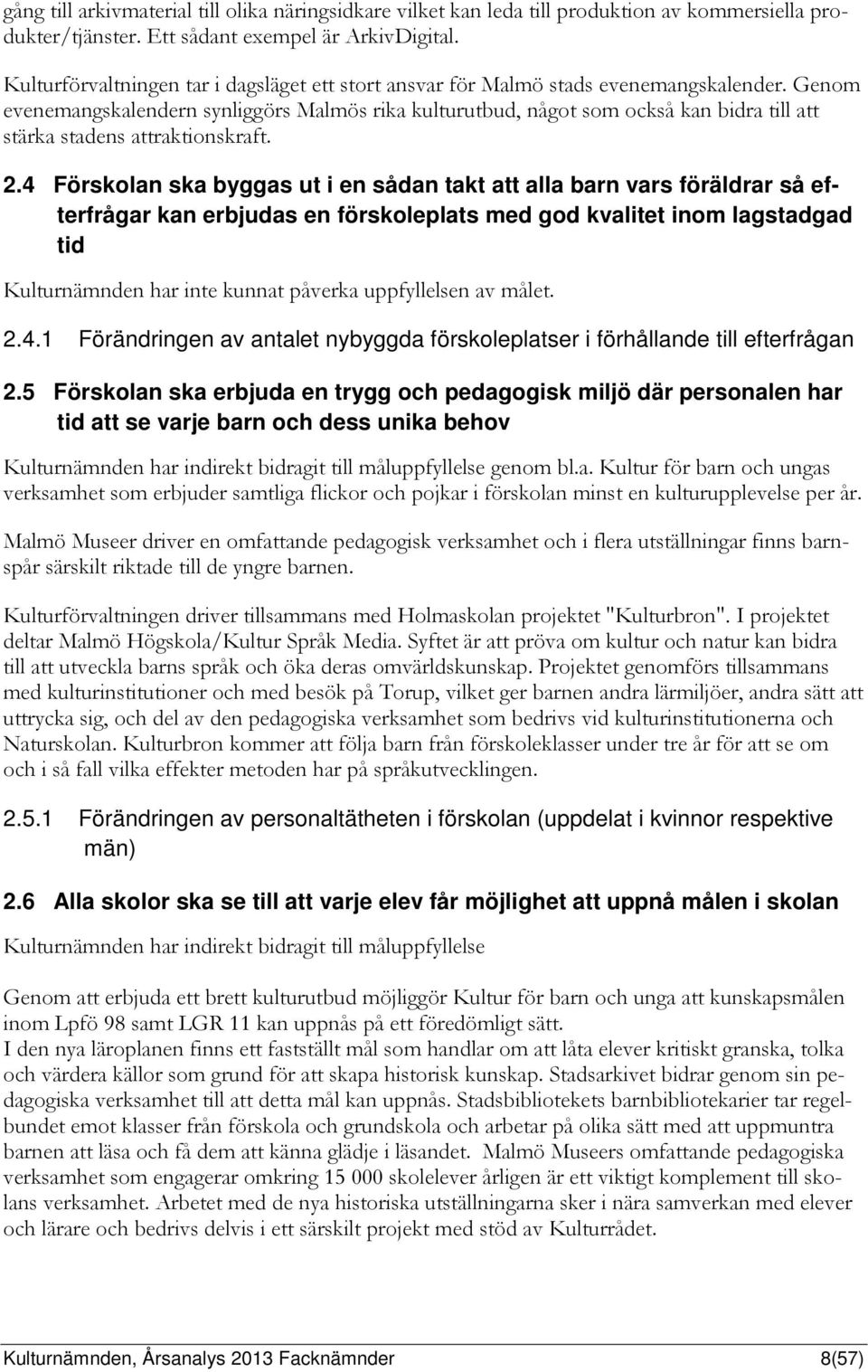 gång till arkivmaterial till olika näringsidkare vilket kan leda till produktion av kommersiella produkter/tjänster. Ett sådant exempel är ArkivDigital.

Kulturförvaltningen tar i dagsläget ett stort ansvar för Malmö stads evenemangskalender. Genom evenemangskalendern synliggörs Malmös rika kulturutbud, något som också kan bidra till att stärka stadens attraktionskraft.

2.4 Förskolan ska byggas ut i en sådan takt att alla barn vars föräldrar så efterfrågar kan erbjudas en förskoleplats med god kvalitet inom lagstadgad tid

Kulturnämnden har inte kunnat påverka uppfyllelsen av målet.

2.4.1 Förändringen av antalet nybyggda förskoleplatser i förhållande till efterfrågan

2.5 Förskolan ska erbjuda en trygg och pedagogisk miljö där personalen har tid att se varje barn och dess unika behov

Kulturnämnden har indirekt bidragit till måluppfyllelse genom bl.a. Kultur för barn och ungas verksamhet som erbjuder samtliga flickor och pojkar i förskolan minst en kulturupplevelse per år.

Malmö Museer driver en omfattande pedagogisk verksamhet och i flera utställningar finns barnspår särskilt riktade till de yngre barnen.

Kulturförvaltningen driver tillsammans med Holmaskolan projektet "Kulturbron". I projektet deltar Malmö Högskola/Kultur Språk Media. Syftet är att pröva om kultur och natur kan bidra till att utveckla barns språk och öka deras omvärldskunskap. Projektet genomförs tillsammans med kulturinstitutioner och med besök på Torup, vilket ger barnen andra lärmiljöer, andra sätt att uttrycka sig, och del av den pedagogiska verksamhet som bedrivs vid kulturinstitutionerna och Naturskolan. Kulturbron kommer att följa barn från förskoleklasser under tre år för att se om och i så fall vilka effekter metoden har på språkutvecklingen.

2.5.1 Förändringen av personaltätheten i förskolan (uppdelat i kvinnor respektive män)

2.6 Alla skolor ska se till att varje elev får möjlighet att uppnå målen i skolan

Kulturnämnden har indirekt bidragit till måluppfyllelse

Genom att erbjuda ett brett kulturutbud möjliggör Kultur för barn och unga att kunskapsmålen inom Lpfö 98 samt LGR 11 kan uppnås på ett föredömligt sätt.
I den nya läroplanen finns ett fastställt mål som handlar om att låta elever kritiskt granska, tolka och värdera källor som grund för att skapa historisk kunskap. Stadsarkivet bidrar genom sin pedagogiska verksamhet till att detta mål kan uppnås. Stadsbibliotekets barnbibliotekarier tar regelbundet emot klasser från förskola och grundskola och arbetar på olika sätt med att uppmuntra barnen att läsa och få dem att känna glädje i läsandet. Malmö Museers omfattande pedagogiska verksamhet som engagerar omkring 15 000 skolelever årligen är ett viktigt komplement till skolans verksamhet. Arbetet med de nya historiska utställningarna sker i nära samverkan med elever och lärare och bedrivs delvis i ett särskilt projekt med stöd av Kulturrådet.

Kulturnämnden, Årsanalys 2013 Facknämnder 8(57)